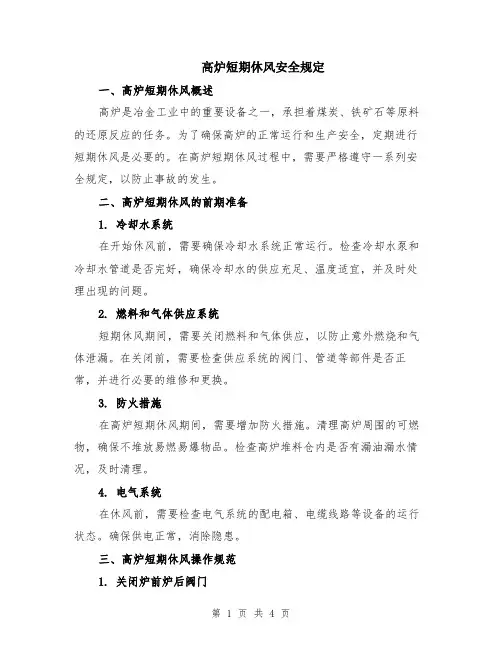 高炉短期休风安全规定

一、高炉短期休风概述

高炉是冶金工业中的重要设备之一，承担着煤炭、铁矿石等原料的还原反应的任务。为了确保高炉的正常运行和生产安全，定期进行短期休风是必要的。在高炉短期休风过程中，需要严格遵守一系列安全规定，以防止事故的发生。

二、高炉短期休风的前期准备

1. 冷却水系统

在开始休风前，需要确保冷却水系统正常运行。检查冷却水泵和冷却水管道是否完好，确保冷却水的供应充足、温度适宜，并及时处理出现的问题。

2. 燃料和气体供应系统

短期休风期间，需要关闭燃料和气体供应，以防止意外燃烧和气体泄漏。在关闭前，需要检查供应系统的阀门、管道等部件是否正常，并进行必要的维修和更换。

3. 防火措施

在高炉短期休风期间，需要增加防火措施。清理高炉周围的可燃物，确保不堆放易燃易爆物品。检查高炉堆料仓内是否有漏油漏水情况，及时清理。

4. 电气系统

在休风前，需要检查电气系统的配电箱、电缆线路等设备的运行状态。确保供电正常，消除隐患。

三、高炉短期休风操作规范

1. 关闭炉前炉后阀门

第 1 页 共 4 页